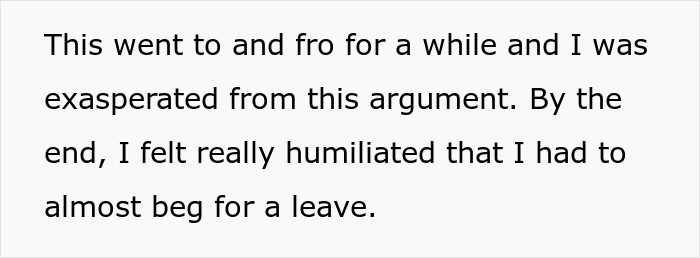 This went to and fro for a while and I was exasperated from this argument. By the end, I felt really humiliated that I had to almost beg for a leave.